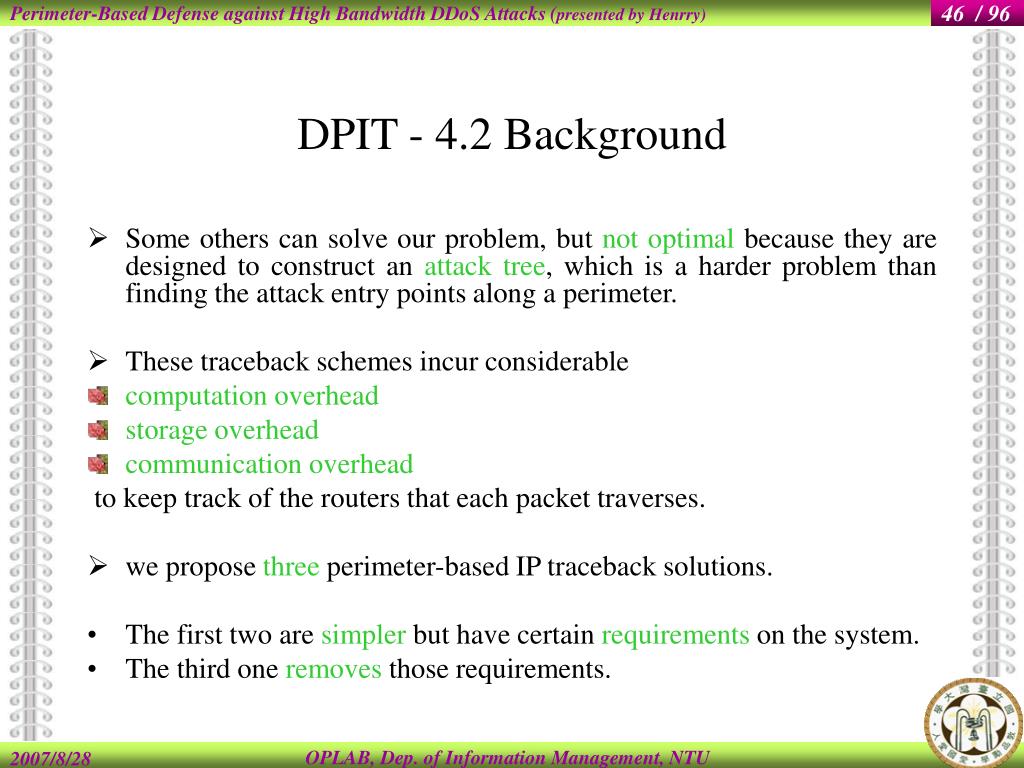 Perimeter-Based Defense against High Bandwidth DDoS Attacks (presented by Henrry)

46 / 96

DPIT - 4.2 Background

➢ Some others can solve our problem, but not optimal because they are designed to construct an attack tree, which is a harder problem than finding the attack entry points along a perimeter.

➢ These traceback schemes incur considerable

computation overhead

storage overhead

communication overhead

to keep track of the routers that each packet traverses.

➢ we propose three perimeter-based IP traceback solutions.

• The first two are simpler but have certain requirements on the system.
• The third one removes those requirements.

2007/8/28

OPLAB, Dep. of Information Management, NTU